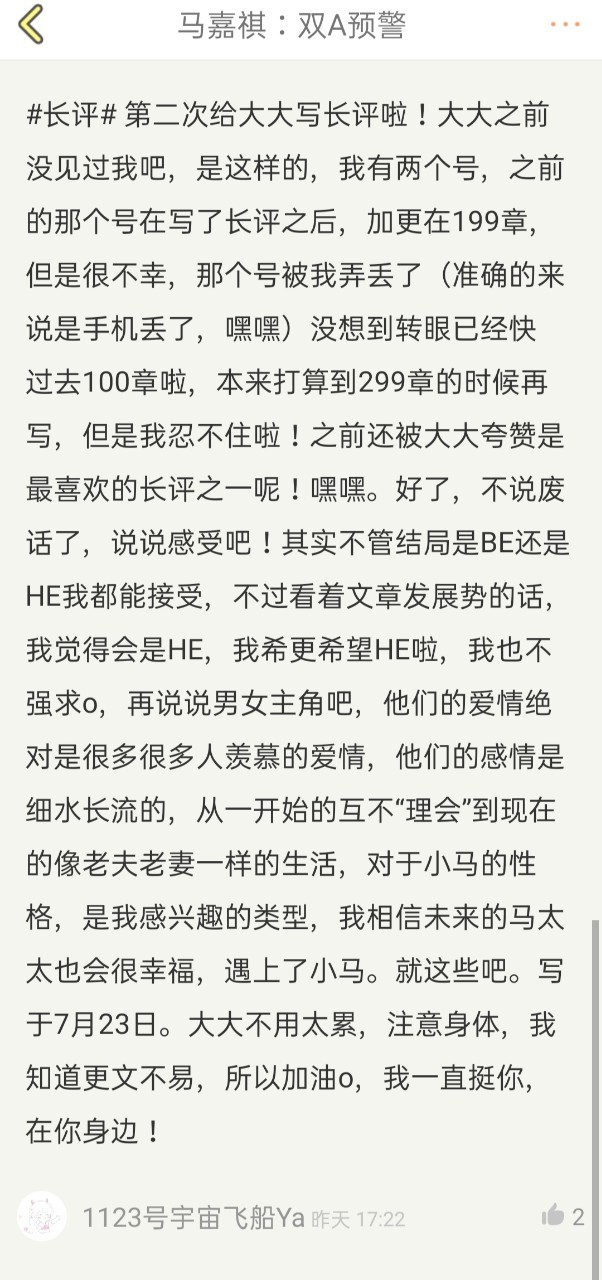 马嘉祺：双A预警

#长评# 第二次给大大写长评啦！大大之前没见过我吧，是这样的，我有两个号，之前的那个号在写了长评之后，加更在199章，但是很不幸，那个号被我弄丢了（准确的来说是手机丢了，嘿嘿）没想到转眼已经快过去100章啦，本来打算到299章的时候再写，但是我忍不住啦！之前还被大大夸赞是最喜欢的长评之一呢！嘿嘿。好了，不说废话了，说说感受吧！其实不管结局是BE还是HE我都能接受，不过看着文章发展势的话，我觉得会是HE，我希更希望HE啦，我也不强求o，再说说男女主角吧，他们的爱情绝对是很多很多人羡慕的爱情，他们的感情是细水长流的，从一开始的互不“理会”到现在的像老夫老妻一样的生活，对于小马的性格，是我感兴趣的类型，我相信未来的马太太也会很幸福，遇上了小马。就这些吧。写于7月23日。大大不用太累，注意身体，我知道更文不易，所以加油o，我一直挺你，在你身边！

1123号宇宙飞船Ya 昨天 17:22 2